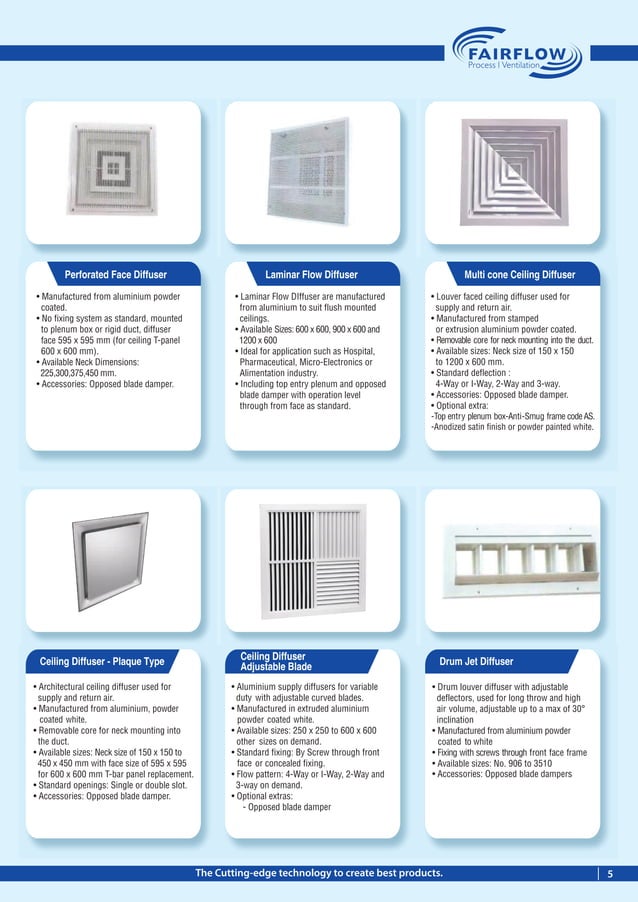 FAIRFLOW
Process I Ventilation

Perforated Face Diffuser

• Manufactured from aluminium powder coated.
• No fixing system as standard, mounted to plenum box or rigid duct, diffuser face 595 x 595 mm (for ceiling T-panel 600 x 600 mm).
• Available Neck Dimensions: 225,300,375,450 mm.
• Accessories: Opposed blade damper.

Laminar Flow Diffuser

• Laminar Flow DIffuser are manufactured from aluminium to suit flush mounted ceilings.
• Available Sizes: 600 x 600, 900 x 600 and 1200 x 600
• Ideal for application such as Hospital, Pharmaceutical, Micro-Electronics or Alimentation industry.
• Including top entry plenum and opposed blade damper with operation level through from face as standard.

Multi cone Ceiling Diffuser

• Louver faced ceiling diffuser used for supply and return air.
• Manufactured from stamped or extrusion aluminium powder coated.
• Removable core for neck mounting into the duct.
• Available sizes: Neck size of 150 x 150 to 1200 x 600 mm.
• Standard deflection : 4-Way or I-Way, 2-Way and 3-way.
• Accessories: Opposed blade damper.
• Optional extra:
-Top entry plenum box-Anti-Smug frame code AS.
-Anodized satin finish or powder painted white.

Ceiling Diffuser - Plaque Type

• Architectural ceiling diffuser used for supply and return air.
• Manufactured from aluminium, powder coated white.
• Removable core for neck mounting into the duct.
• Available sizes: Neck size of 150 x 150 to 450 x 450 mm with face size of 595 x 595 for 600 x 600 mm T-bar panel replacement.
• Standard openings: Single or double slot.
• Accessories: Opposed blade damper.

Ceiling Diffuser Adjustable Blade

• Aluminium supply diffusers for variable duty with adjustable curved blades.
• Manufactured in extruded aluminium powder coated white.
• Available sizes: 250 x 250 to 600 x 600 other sizes on demand.
• Standard fixing: By Screw through front face or concealed fixing.
• Flow pattern: 4-Way or I-Way, 2-Way and 3-way on demand.
• Optional extras:
- Opposed blade damper

Drum Jet Diffuser

• Drum louver diffuser with adjustable deflectors, used for long throw and high air volume, adjustable up to a max of 30° inclination
• Manufactured from aluminium powder coated to white
• Fixing with screws through front face frame
• Available sizes: No. 906 to 3510
• Accessories: Opposed blade dampers

The Cutting-edge technology to create best products. 5